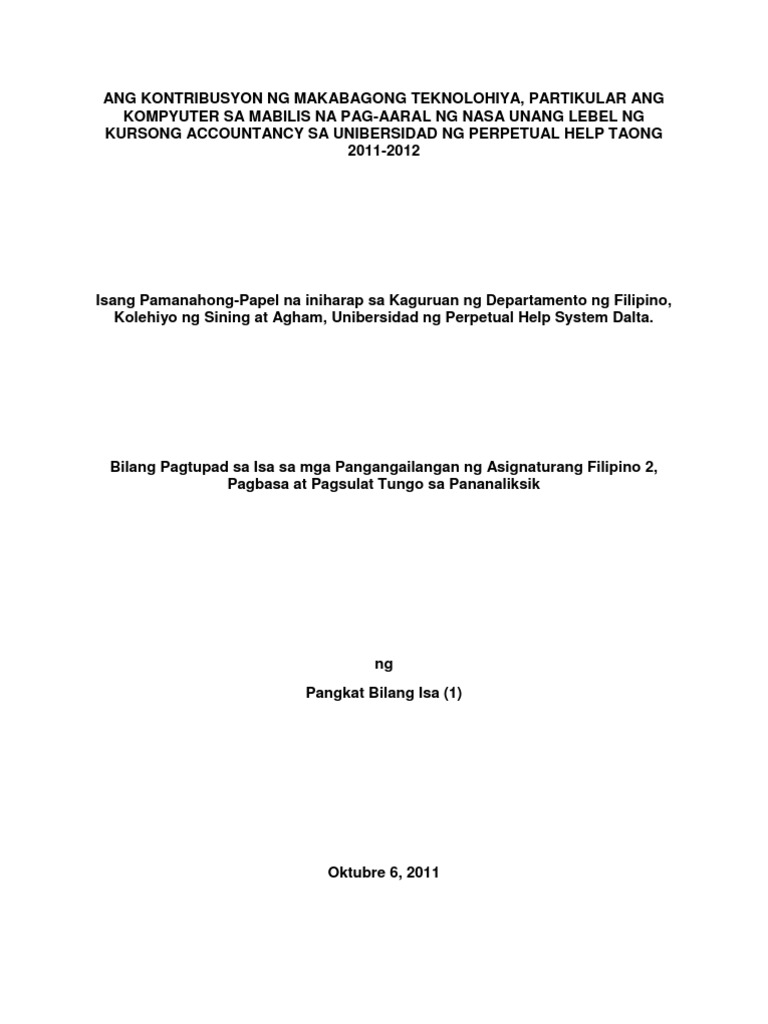 ANG KONTRIBUSYON NG MAKABAGONG TEKNOLOHIYA, PARTIKULAR ANG KOMPYUTER SA MABILIS NA PAG-AARAL NG NASA UNANG LEBEL NG KURSONG ACCOUNTANCY SA UNIBERSIDAD NG PERPETUAL HELP TAONG 2011-2012

Isang Pamanahong-Papel na iniharap sa Kaguruan ng Departamento ng Filipino, Kolehiyo ng Sining at Agham, Unibersidad ng Perpetual Help System Dalta.

Bilang Pagtupad sa Isa sa mga Pangangailangan ng Asignaturang Filipino 2, Pagbasa at Pagsulat Tungo sa Pananaliksik

ng

Pangkat Bilang Isa (1)

Oktubre 6, 2011